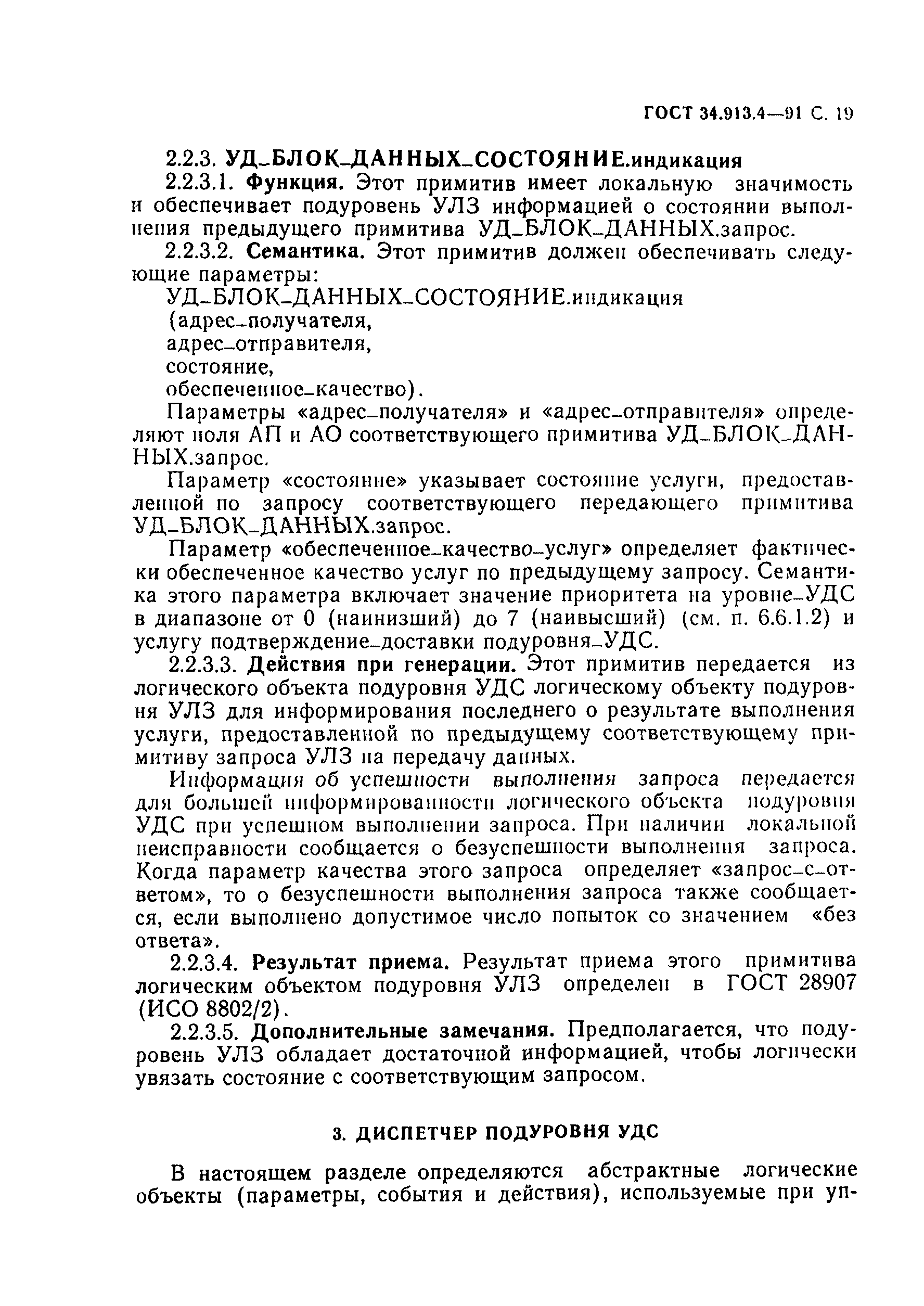 ГОСТ 34.913.4—91 С. 19

2.2.3. УД_БЛОК_ДАННЫХ_СОСТОЯНИЕ.индикация

2.2.3.1. Функция. Этот примитив имеет локальную значимость и обеспечивает подуровень УЛЗ информацией о состоянии выполнения предыдущего примитива УД_БЛОК_ДАННЫХ.запрос.

2.2.3.2. Семантика. Этот примитив должен обеспечивать следующие параметры:

УД_БЛОК_ДАННЫХ_СОСТОЯНИЕ.индикация
(адрес_получателя,
адрес_отправителя,
состояние,
обеспеченное_качество).

Параметры «адрес_получателя» и «адрес_отправителя» определяют поля АП и АО соответствующего примитива УД_БЛОК_ДАННЫХ.запрос.

Параметр «состояние» указывает состояние услуги, предоставленной по запросу соответствующего передающего примитива УД_БЛОК_ДАННЫХ.запрос.

Параметр «обеспеченное_качество_услуг» определяет фактически обеспеченное качество услуг по предыдущему запросу. Семантика этого параметра включает значение приоритета на уровне_УДС в диапазоне от 0 (наинизший) до 7 (наивысший) (см. п. 6.6.1.2) и услугу подтверждение_доставки подуровня_УДС.

2.2.3.3. Действия при генерации. Этот примитив передается из логического объекта подуровня УДС логическому объекту подуровня УЛЗ для информирования последнего о результате выполнения услуги, предоставленной по предыдущему соответствующему примитиву запроса УЛЗ на передачу данных.

Информация об успешности выполнения запроса передается для большей информированности логического объекта подуровня УДС при успешном выполнении запроса. При наличии локальной неисправности сообщается о безуспешности выполнения запроса. Когда параметр качества этого запроса определяет «запрос_с_ответом», то о безуспешности выполнения запроса также сообщается, если выполнено допустимое число попыток со значением «без ответа».

2.2.3.4. Результат приема. Результат приема этого примитива логическим объектом подуровня УЛЗ определен в ГОСТ 28907 (ИСО 8802/2).

2.2.3.5. Дополнительные замечания. Предполагается, что подуровень УЛЗ обладает достаточной информацией, чтобы логически увязать состояние с соответствующим запросом.

3. ДИСПЕТЧЕР ПОДУРОВНЯ УДС

В настоящем разделе определяются абстрактные логические объекты (параметры, события и действия), используемые при уп-